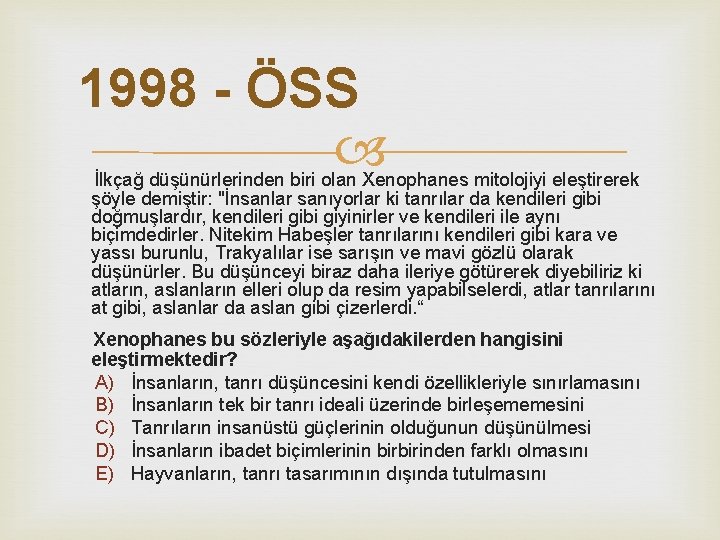 1998 - ÖSS

İlkçağ düşünürlerinden biri olan Xenophanes mitolojiyi eleştirerek şöyle demiştir: "İnsanlar sanıyorlar ki tanrılar da kendileri gibi doğmuşlardır, kendileri gibi giyinirler ve kendileri ile aynı biçimdedirler. Nitekim Habeşler tanrılarını kendileri gibi kara ve yassı burunlu, Trakyalılar ise sarışın ve mavi gözlü olarak düşünürler. Bu düşünceyi biraz daha ileriye götürerek diyebiliriz ki atların, aslanların elleri olup da resim yapabilselerdi, atlar tanrılarını at gibi, aslanlar da aslan gibi çizerlerdi."

Xenophanes bu sözleriyle aşağıdakilerden hangisini eleştirmektedir?
A) İnsanların, tanrı düşüncesini kendi özellikleriyle sınırlamasını
B) İnsanların tek bir tanrı ideali üzerinde birleşememesini
C) Tanrıların insanüstü güçlerinin olduğunun düşünülmesi
D) İnsanların ibadet biçimlerinin birbirinden farklı olmasını
E) Hayvanların, tanrı tasarımının dışında tutulmasını